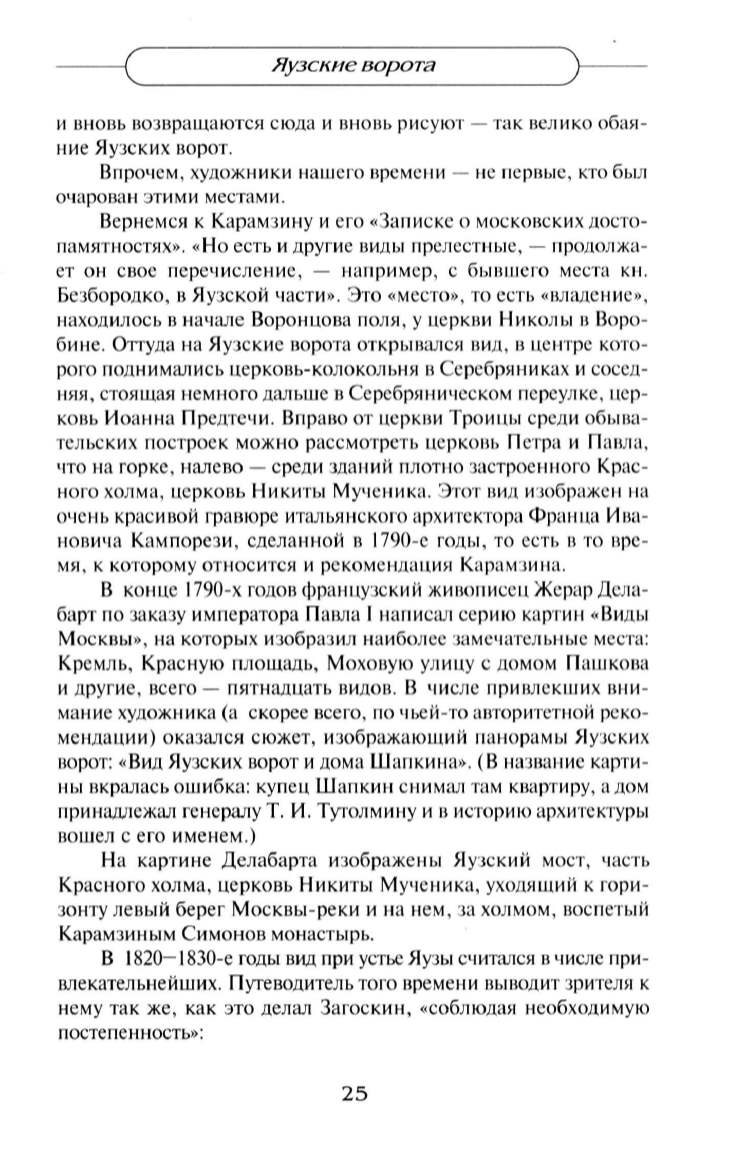 Яузские ворота

и вновь возвращаются сюда и вновь рисуют — так велико обаяние Яузских ворот.

Впрочем, художники нашего времени — не первые, кто был очарован этими местами.

Вернемся к Карамзину и его «Записке о московских достопамятностях». «Но есть и другие виды прелестные, — продолжает он свое перечисление, — например, с бывшего места кн. Безбородко, в Яузской части». Это «место», то есть «владение», находилось в начале Воронцова поля, у церкви Николы в Воробине. Оттуда на Яузские ворота открывался вид, в центре которого поднимались церковь-колокольня в Серебряниках и соседняя, стоящая немного дальше в Серебряническом переулке, церковь Иоанна Предтечи. Вправо от церкви Троицы среди обывательских построек можно рассмотреть церковь Петра и Павла, что на горке, налево — среди зданий плотно застроенного Красного холма, церковь Никиты Мученика. Этот вид изображен на очень красивой гравюре итальянского архитектора Франца Ивановича Кампорези, сделанной в 1790-е годы, то есть в то время, к которому относится и рекомендация Карамзина.

В конце 1790-х годов французский живописец Жерар Делабарт по заказу императора Павла I написал серию картин «Виды Москвы», на которых изобразил наиболее замечательные места: Кремль, Красную площадь, Моховую улицу с домом Пашкова и другие, всего — пятнадцать видов. В числе привлекших внимание художника (а скорее всего, по чьей-то авторитетной рекомендации) оказался сюжет, изображающий панорамы Яузских ворот: «Вид Яузских ворот и дома Шапкина». (В название картины вкралась ошибка: купец Шапкин снимал там квартиру, а дом принадлежал генералу Т. И. Тутолмину и в историю архитектуры вошел с его именем.)

На картине Делабарта изображены Яузский мост, часть Красного холма, церковь Никиты Мученика, уходящий к горизонту левый берег Москвы-реки и на нем, за холмом, воспетый Карамзиным Симонов монастырь.

В 1820—1830-е годы вид при устье Яузы считался в числе привлекательнейших. Путеводитель того времени выводит зрителя к нему так же, как это делал Загоскин, «соблюдая необходимую постепенность»:

25